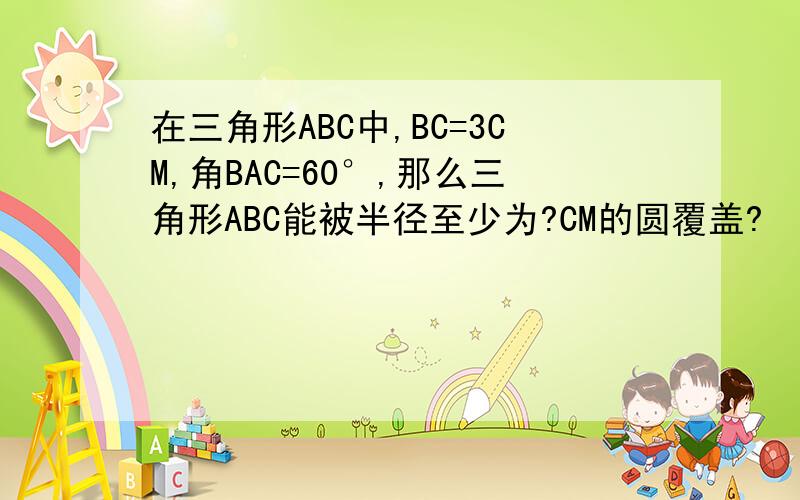 在三角形ABC中,BC=3CM,角BAC=60°,那么三角形ABC能被半径至少为?CM的圆覆盖?

A
B
C